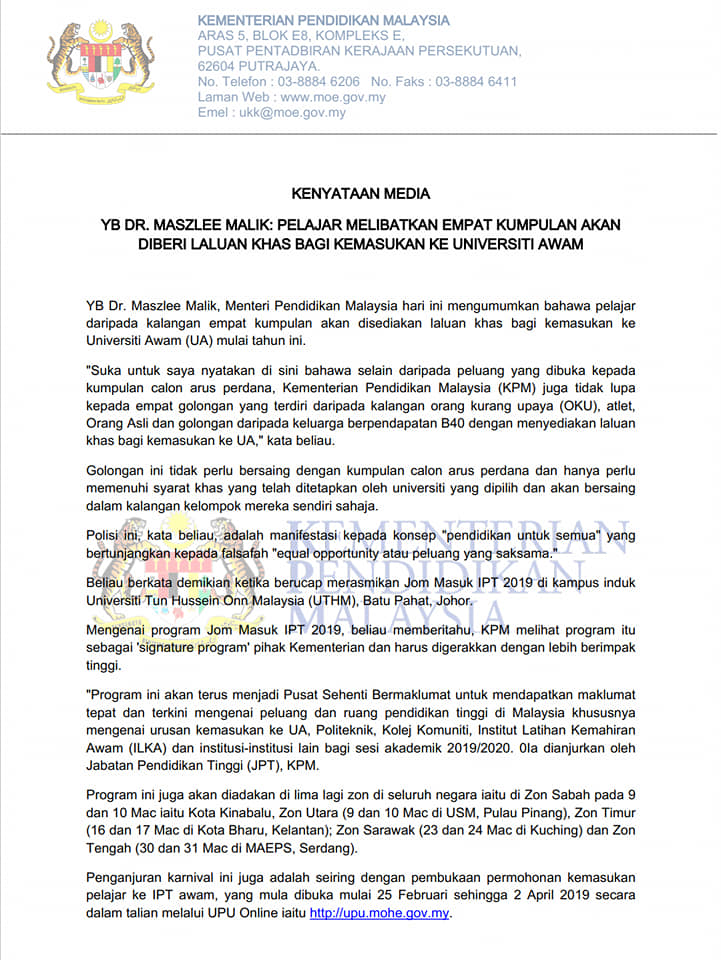 KEMENTERIAN PENDIDIKAN MALAYSIA
ARAS 5, BLOK E8, KOMPLEKS E,
PUSAT PENTADBIRAN KERAJAAN PERSEKUTUAN,
62604 PUTRAJAYA.
No. Telefon : 03-8884 6206 No. Faks : 03-8884 6411
Laman Web : www.moe.gov.my
Emel : ukk@moe.gov.my

KENYATAAN MEDIA

YB DR. MASZLEE MALIK: PELAJAR MELIBATKAN EMPAT KUMPULAN AKAN DIBERI LALUAN KHAS BAGI KEMASUKAN KE UNIVERSITI AWAM

YB Dr. Maszlee Malik, Menteri Pendidikan Malaysia hari ini mengumumkan bahawa pelajar daripada kalangan empat kumpulan akan disediakan laluan khas bagi kemasukan ke Universiti Awam (UA) mulai tahun ini.

"Suka untuk saya nyatakan di sini bahawa selain daripada peluang yang dibuka kepada kumpulan calon arus perdana, Kementerian Pendidikan Malaysia (KPM) juga tidak lupa kepada empat golongan yang terdiri daripada kalangan orang kurang upaya (OKU), atlet, Orang Asli dan golongan daripada keluarga berpendapatan B40 dengan menyediakan laluan khas bagi kemasukan ke UA," kata beliau.

Golongan ini tidak perlu bersaing dengan kumpulan calon arus perdana dan hanya perlu memenuhi syarat khas yang telah ditetapkan oleh universiti yang dipilih dan akan bersaing dalam kalangan kelompok mereka sendiri sahaja.

Polisi ini, kata beliau, adalah manifestasi kepada konsep "pendidikan untuk semua" yang bertunjangkan kepada falsafah "equal opportunity atau peluang yang saksama."

Beliau berkata demikian ketika berucap merasmikan Jom Masuk IPT 2019 di kampus induk Universiti Tun Hussein Onn Malaysia (UTHM), Batu Pahat, Johor.

Mengenai program Jom Masuk IPT 2019, beliau memberitahu, KPM melihat program itu sebagai 'signature program' pihak Kementerian dan harus digerakkan dengan lebih berimpak tinggi.

"Program ini akan terus menjadi Pusat Sehenti Bermaklumat untuk mendapatkan maklumat tepat dan terkini mengenai peluang dan ruang pendidikan tinggi di Malaysia khususnya mengenai urusan kemasukan ke UA, Politeknik, Kolej Komuniti, Institut Latihan Kemahiran Awam (ILKA) dan institusi-institusi lain bagi sesi akademik 2019/2020. 0Ia dianjurkan oleh Jabatan Pendidikan Tinggi (JPT), KPM.

Program ini juga akan diadakan di lima lagi zon di seluruh negara iaitu di Zon Sabah pada 9 dan 10 Mac iaitu Kota Kinabalu, Zon Utara (9 dan 10 Mac di USM, Pulau Pinang), Zon Timur (16 dan 17 Mac di Kota Bharu, Kelantan); Zon Sarawak (23 dan 24 Mac di Kuching) dan Zon Tengah (30 dan 31 Mac di MAEPS, Serdang).

Penganjuran karnival ini juga adalah seiring dengan pembukaan permohonan kemasukan pelajar ke IPT awam, yang mula dibuka mulai 25 Februari sehingga 2 April 2019 secara dalam talian melalui UPU Online iaitu http://upu.mohe.gov.my.

KEMENTERIAN PENDIDIKAN MALAYSIA